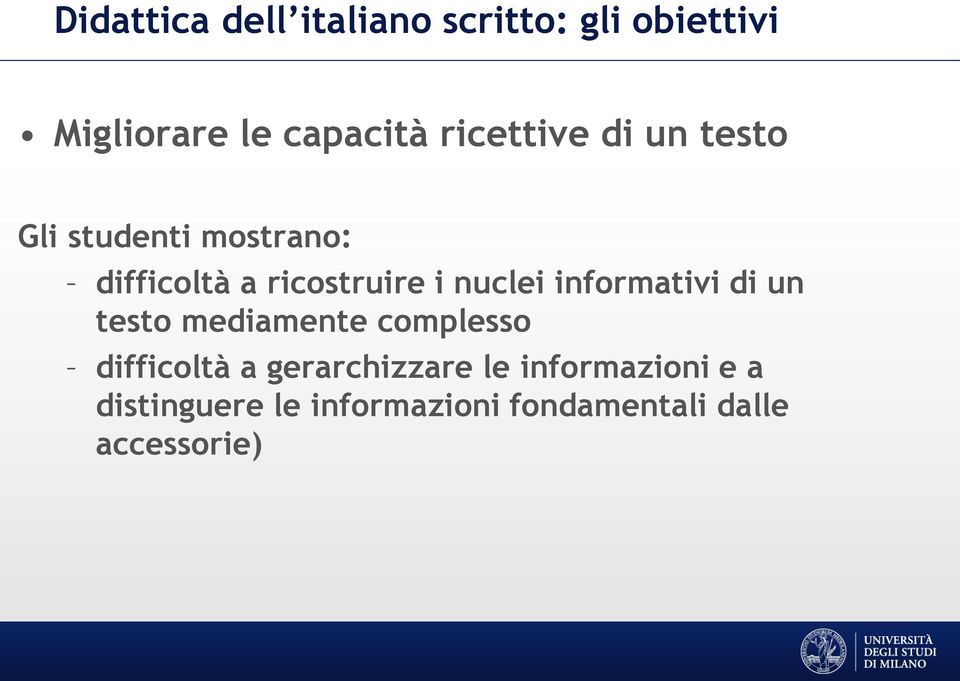 Didattica dell'italiano scritto: gli obiettivi

• Migliorare le capacità ricettive di un testo

Gli studenti mostrano:
– difficoltà a ricostruire i nuclei informativi di un testo mediamente complesso
– difficoltà a gerarchizzare le informazioni e a distinguere le informazioni fondamentali dalle accessorie)

UNIVERSITÀ DEGLI STUDI DI MILANO